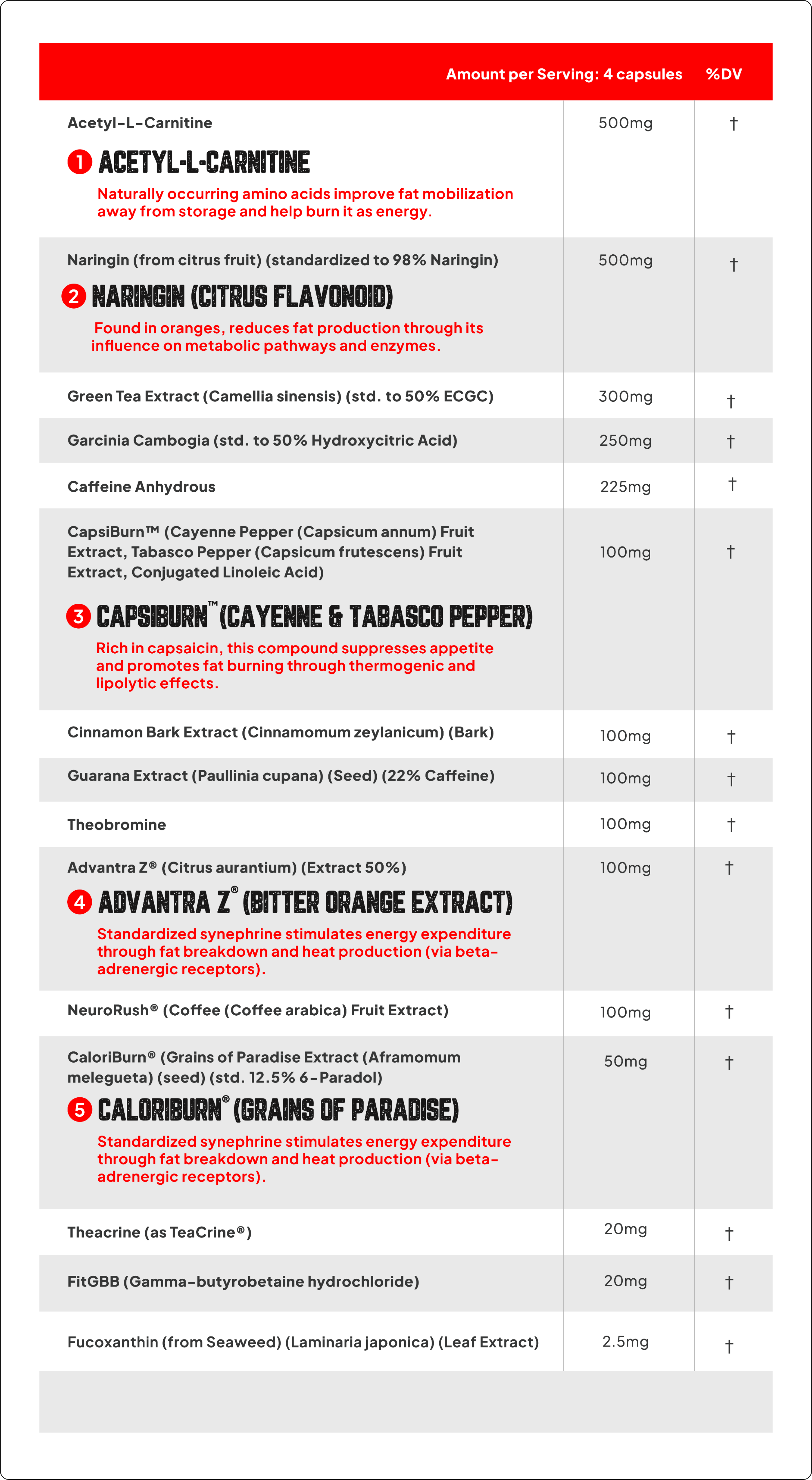 | | Amount per Serving: 4 capsules | %DV |
|---|---|---|
| Acetyl-L-Carnitine<br>1 ACETYL-L-CARNITINE<br>Naturally occurring amino acids improve fat mobilization away from storage and help burn it as energy. | 500mg | † |
| Naringin (from citrus fruit) (standardized to 98% Naringin)<br>2 NARINGIN (CITRUS FLAVONOID)<br>Found in oranges, reduces fat production through its influence on metabolic pathways and enzymes. | 500mg | † |
| Green Tea Extract (Camellia sinensis) (std. to 50% ECGC) | 300mg | † |
| Garcinia Cambogia (std. to 50% Hydroxycitric Acid) | 250mg | † |
| Caffeine Anhydrous | 225mg | † |
| CapsiBurn™ (Cayenne Pepper (Capsicum annum) Fruit Extract, Tabasco Pepper (Capsicum frutescens) Fruit Extract, Conjugated Linoleic Acid)<br>3 CAPSIBURN™ (CAYENNE & TABASCO PEPPER)<br>Rich in capsaicin, this compound suppresses appetite and promotes fat burning through thermogenic and lipolytic effects. | 100mg | † |
| Cinnamon Bark Extract (Cinnamomum zeylanicum) (Bark) | 100mg | † |
| Guarana Extract (Paullinia cupana) (Seed) (22% Caffeine) | 100mg | † |
| Theobromine | 100mg | † |
| Advantra Z® (Citrus aurantium) (Extract 50%)<br>4 ADVANTRA Z® (BITTER ORANGE EXTRACT)<br>Standardized synephrine stimulates energy expenditure through fat breakdown and heat production (via beta-adrenergic receptors). | 100mg | † |
| NeuroRush® (Coffee (Coffee arabica) Fruit Extract) | 100mg | † |
| CaloriBurn® (Grains of Paradise Extract (Aframomum melegueta) (seed) (std. 12.5% 6-Paradol)<br>5 CALORIBURN® (GRAINS OF PARADISE)<br>Standardized synephrine stimulates energy expenditure through fat breakdown and heat production (via beta-adrenergic receptors). | 50mg | † |
| Theacrine (as TeaCrine®) | 20mg | † |
| FitGBB (Gamma-butyrobetaine hydrochloride) | 20mg | † |
| Fucoxanthin (from Seaweed) (Laminaria japonica) (Leaf Extract) | 2.5mg | † |